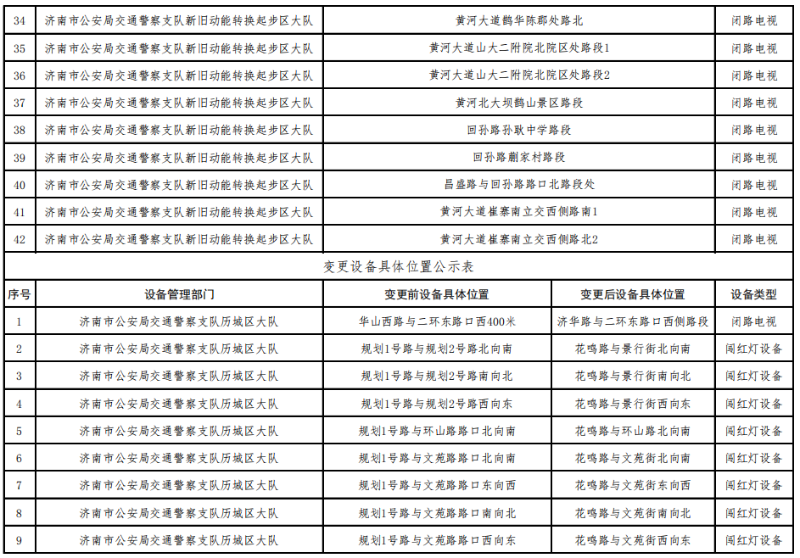 | 34 | 济南市公安局交通警察支队新旧动能转换起步区大队 | 黄河大道鹊华陈郡处路北 | 闭路电视 |
|---|---|---|---|
| 35 | 济南市公安局交通警察支队新旧动能转换起步区大队 | 黄河大道山大二附院北院区处路段1 | 闭路电视 |
| 36 | 济南市公安局交通警察支队新旧动能转换起步区大队 | 黄河大道山大二附院北院区处路段2 | 闭路电视 |
| 37 | 济南市公安局交通警察支队新旧动能转换起步区大队 | 黄河北大坝鹊山景区路段 | 闭路电视 |
| 38 | 济南市公安局交通警察支队新旧动能转换起步区大队 | 回孙路孙耿中学路段 | 闭路电视 |
| 39 | 济南市公安局交通警察支队新旧动能转换起步区大队 | 回孙路蒯家村路段 | 闭路电视 |
| 40 | 济南市公安局交通警察支队新旧动能转换起步区大队 | 昌盛路与回孙路路口北路段处 | 闭路电视 |
| 41 | 济南市公安局交通警察支队新旧动能转换起步区大队 | 黄河大道崔寨南立交西侧路南1 | 闭路电视 |
| 42 | 济南市公安局交通警察支队新旧动能转换起步区大队 | 黄河大道崔寨南立交西侧路北2 | 闭路电视 |

变更设备具体位置公示表

| 序号 | 设备管理部门 | 变更前设备具体位置 | 变更后设备具体位置 | 设备类型 |
|---|---|---|---|---|
| 1 | 济南市公安局交通警察支队历城区大队 | 华山西路与二环东路口西400米 | 济华路与二环东路口西侧路段 | 闭路电视 |
| 2 | 济南市公安局交通警察支队历城区大队 | 规划1号路与规划2号路北向南 | 花鸣路与景行街北向南 | 闯红灯设备 |
| 3 | 济南市公安局交通警察支队历城区大队 | 规划1号路与规划2号路南向北 | 花鸣路与景行街南向北 | 闯红灯设备 |
| 4 | 济南市公安局交通警察支队历城区大队 | 规划1号路与规划2号路西向东 | 花鸣路与景行街西向东 | 闯红灯设备 |
| 5 | 济南市公安局交通警察支队历城区大队 | 规划1号路与环山路路口北向南 | 花鸣路与环山路北向南 | 闯红灯设备 |
| 6 | 济南市公安局交通警察支队历城区大队 | 规划1号路与文苑路路口北向南 | 花鸣路与文苑街北向南 | 闯红灯设备 |
| 7 | 济南市公安局交通警察支队历城区大队 | 规划1号路与文苑路路口东向西 | 花鸣路与文苑街东向西 | 闯红灯设备 |
| 8 | 济南市公安局交通警察支队历城区大队 | 规划1号路与文苑路路口南向北 | 花鸣路与文苑街南向北 | 闯红灯设备 |
| 9 | 济南市公安局交通警察支队历城区大队 | 规划1号路与文苑路路口西向东 | 花鸣路与文苑街西向东 | 闯红灯设备 |